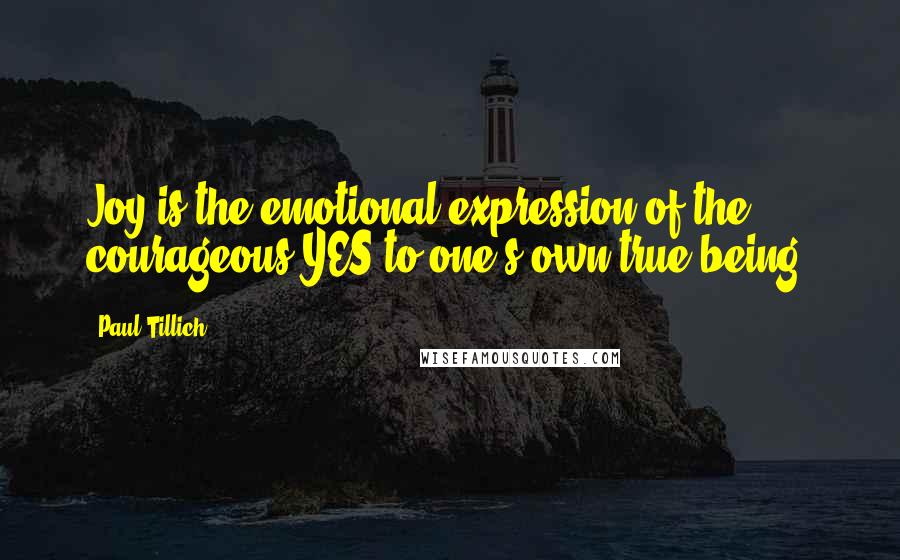 Joy is the emotional expression of the courageous YES to one's own true being.

Paul Tillich

WISEFAMOUSQUOTES.COM